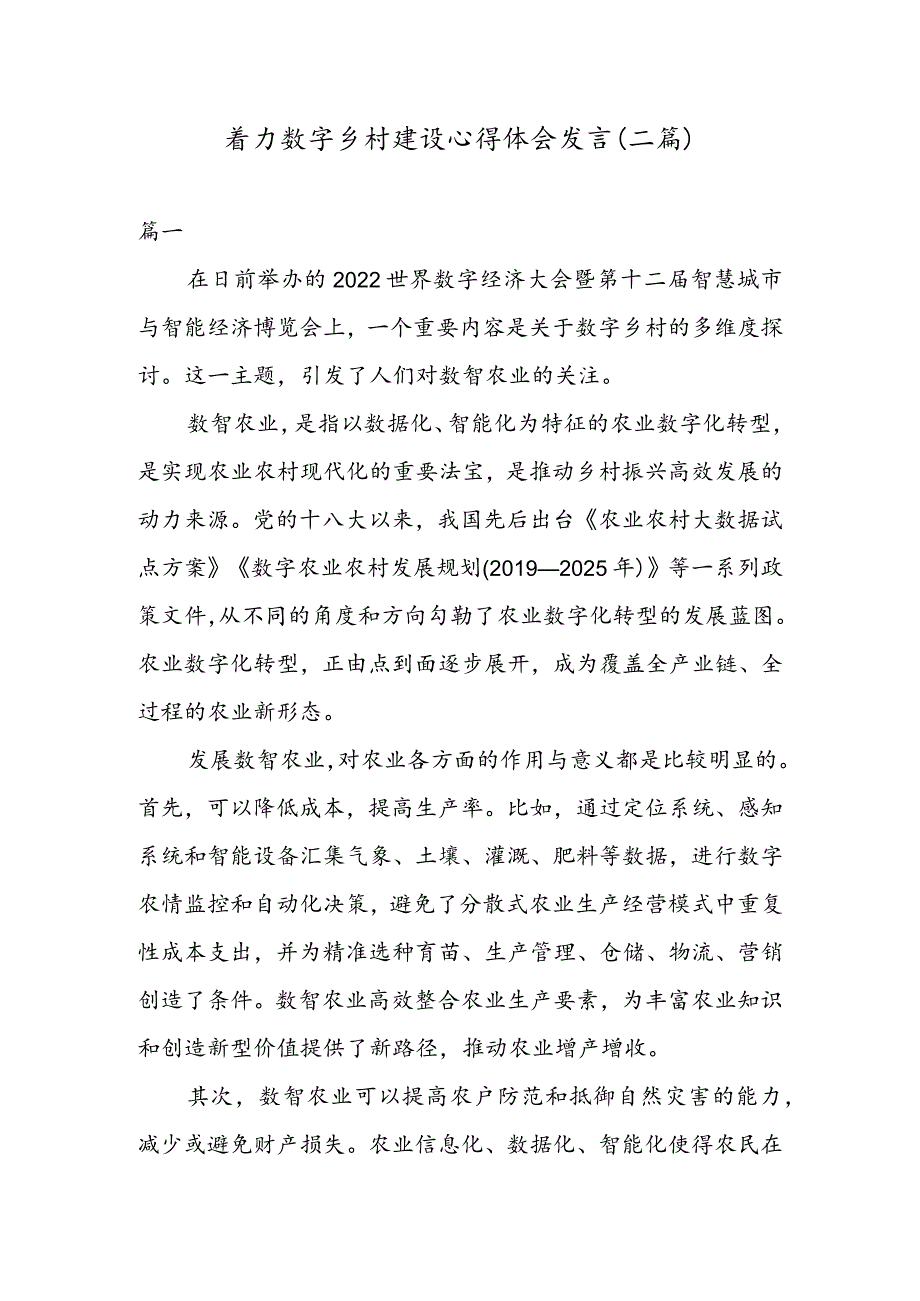 着力数字乡村建设心得体会发言(二篇)

篇一

在日前举办的2022世界数字经济大会暨第十二届智慧城市与智能经济博览会上，一个重要内容是关于数字乡村的多维度探讨。这一主题，引发了人们对数智农业的关注。

数智农业，是指以数据化、智能化为特征的农业数字化转型，是实现农业农村现代化的重要法宝，是推动乡村振兴高效发展的动力来源。党的十八大以来，我国先后出台《农业农村大数据试点方案》《数字农业农村发展规划(2019—2025年)》等一系列政策文件,从不同的角度和方向勾勒了农业数字化转型的发展蓝图。农业数字化转型，正由点到面逐步展开，成为覆盖全产业链、全过程的农业新形态。

发展数智农业,对农业各方面的作用与意义都是比较明显的。首先，可以降低成本，提高生产率。比如，通过定位系统、感知系统和智能设备汇集气象、土壤、灌溉、肥料等数据，进行数字农情监控和自动化决策，避免了分散式农业生产经营模式中重复性成本支出，并为精准选种育苗、生产管理、仓储、物流、营销创造了条件。数智农业高效整合农业生产要素，为丰富农业知识和创造新型价值提供了新路径，推动农业增产增收。

其次，数智农业可以提高农户防范和抵御自然灾害的能力，减少或避免财产损失。农业信息化、数据化、智能化使得农民在